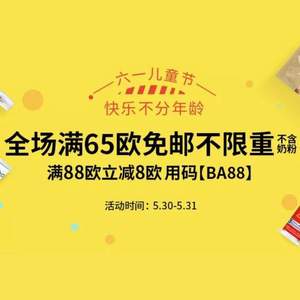 六一儿童节
快乐不分年龄

全场满65欧免邮不限重 不含奶粉
满88欧立减8欧 用码【BA88】

活动时间：5.30-5.31